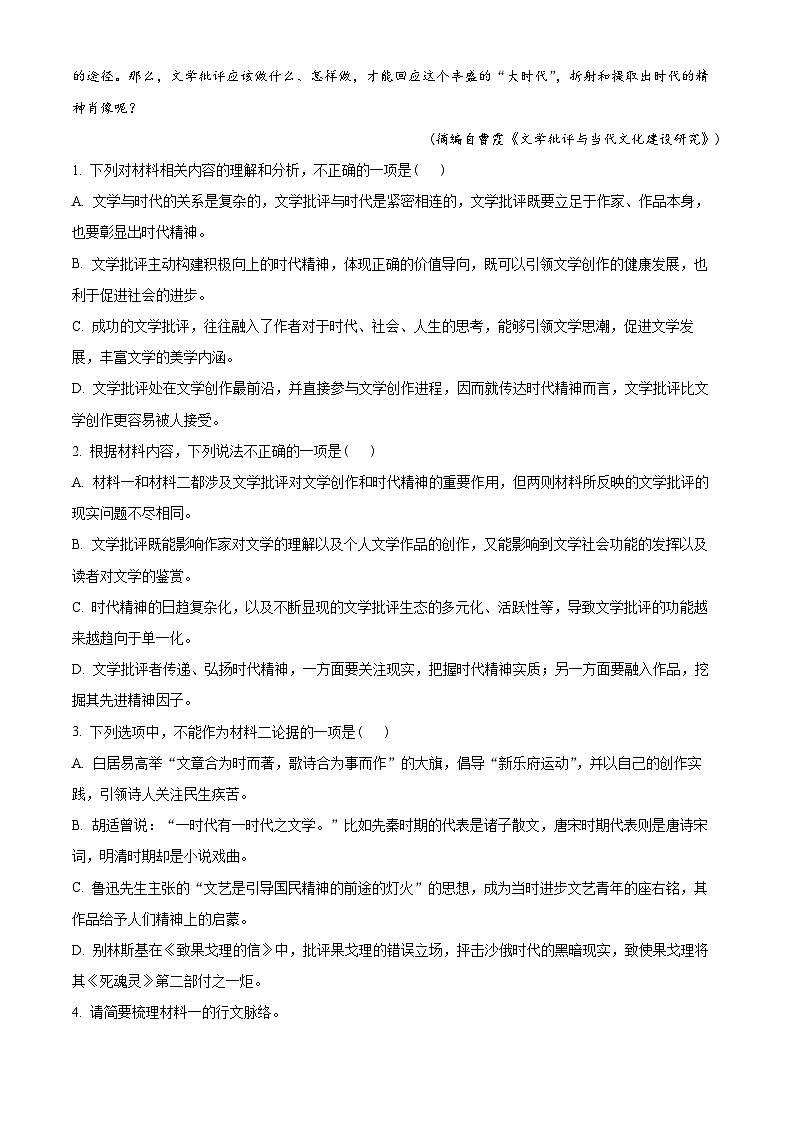 的途径。那么，文学批评应该做什么、怎样做，才能回应这个丰盈的“大时代”，折射和提取出时代的精神肖像呢？

（摘编自曹霞《文学批评与当代文化建设研究》）

1. 下列对材料相关内容的理解和分析，不正确的一项是（　）

A. 文学与时代的关系是复杂的，文学批评与时代是紧密相连的，文学批评既要立足于作家、作品本身，也要彰显出时代精神。

B. 文学批评主动构建积极向上的时代精神，体现正确的价值导向，既可以引领文学创作的健康发展，也利于促进社会的进步。

C. 成功的文学批评，往往融入了作者对于时代、社会、人生的思考，能够引领文学思潮，促进文学发展，丰富文学的美学内涵。

D. 文学批评处在文学创作最前沿，并直接参与文学创作进程，因而就传达时代精神而言，文学批评比文学创作更容易被人接受。

2. 根据材料内容，下列说法不正确的一项是（　）

A. 材料一和材料二都涉及文学批评对文学创作和时代精神的重要作用，但两则材料所反映的文学批评的现实问题不尽相同。

B. 文学批评既能影响作家对文学的理解以及个人文学作品的创作，又能影响到文学社会功能的发挥以及读者对文学的鉴赏。

C. 时代精神的日趋复杂化，以及不断显现的文学批评生态的多元化、活跃性等，导致文学批评的功能越来越趋向于单一化。

D. 文学批评者传递、弘扬时代精神，一方面要关注现实，把握时代精神实质；另一方面要融入作品，挖掘其先进精神因子。

3. 下列选项中，不能作为材料二论据的一项是（　）

A. 白居易高举“文章合为时而著，歌诗合为事而作”的大旗，倡导“新乐府运动”，并以自己的创作实践，引领诗人关注民生疾苦。

B. 胡适曾说：“一时代有一时代之文学。”比如先秦时期的代表是诸子散文，唐宋时期代表则是唐诗宋词，明清时期却是小说戏曲。

C. 鲁迅先生主张的“文艺是引导国民精神的前途的灯火”的思想，成为当时进步文艺青年的座右铭，其作品给予人们精神上的启蒙。

D. 别林斯基在《致果戈理的信》中，批评果戈理的错误立场，抨击沙俄时代的黑暗现实，致使果戈理将其《死魂灵》第二部付之一炬。

4. 请简要梳理材料一的行文脉络。